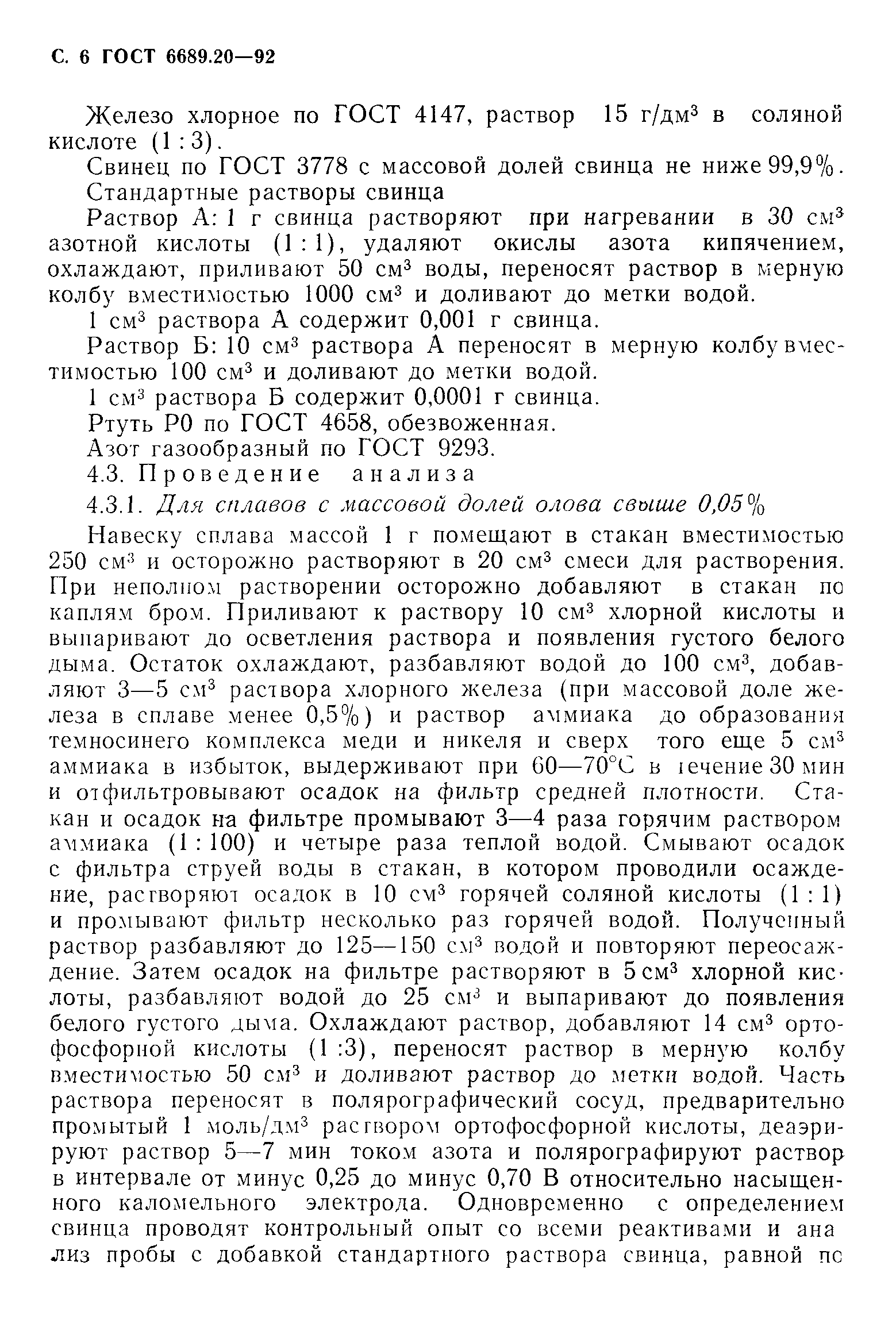 С. 6 ГОСТ 6689.20—92

Железо хлорное по ГОСТ 4147, раствор 15 г/дм$^3$ в соляной кислоте (1 : 3).

Свинец по ГОСТ 3778 с массовой долей свинца не ниже 99,9%.

Стандартные растворы свинца

Раствор А: 1 г свинца растворяют при нагревании в 30 см$^3$ азотной кислоты (1 : 1), удаляют окислы азота кипячением, охлаждают, приливают 50 см$^3$ воды, переносят раствор в мерную колбу вместимостью 1000 см$^3$ и доливают до метки водой.

1 см$^3$ раствора А содержит 0,001 г свинца.

Раствор Б: 10 см$^3$ раствора А переносят в мерную колбу вместимостью 100 см$^3$ и доливают до метки водой.

1 см$^3$ раствора Б содержит 0,0001 г свинца.

Ртуть Р0 по ГОСТ 4658, обезвоженная.

Азот газообразный по ГОСТ 9293.

4.3. Проведение анализа

4.3.1. Для сплавов с массовой долей олова свыше 0,05%

Навеску сплава массой 1 г помещают в стакан вместимостью 250 см$^3$ и осторожно растворяют в 20 см$^3$ смеси для растворения. При неполном растворении осторожно добавляют в стакан по каплям бром. Приливают к раствору 10 см$^3$ хлорной кислоты и выпаривают до осветления раствора и появления густого белого дыма. Остаток охлаждают, разбавляют водой до 100 см$^3$, добавляют 3—5 см$^3$ раствора хлорного железа (при массовой доле железа в сплаве менее 0,5%) и раствор аммиака до образования темносинего комплекса меди и никеля и сверх того еще 5 см$^3$ аммиака в избыток, выдерживают при 60—70°С в течение 30 мин и отфильтровывают осадок на фильтр средней плотности. Стакан и осадок на фильтре промывают 3—4 раза горячим раствором аммиака (1 : 100) и четыре раза теплой водой. Смывают осадок с фильтра струей воды в стакан, в котором проводили осаждение, растворяют осадок в 10 см$^3$ горячей соляной кислоты (1 : 1) и промывают фильтр несколько раз горячей водой. Полученный раствор разбавляют до 125—150 см$^3$ водой и повторяют переосаждение. Затем осадок на фильтре растворяют в 5 см$^3$ хлорной кислоты, разбавляют водой до 25 см$^3$ и выпаривают до появления белого густого дыма. Охлаждают раствор, добавляют 14 см$^3$ ортофосфорной кислоты (1 :3), переносят раствор в мерную колбу вместимостью 50 см$^3$ и доливают раствор до метки водой. Часть раствора переносят в полярографический сосуд, предварительно промытый 1 моль/дм$^3$ раствором ортофосфорной кислоты, деаэрируют раствор 5—7 мин током азота и полярографируют раствор в интервале от минус 0,25 до минус 0,70 В относительно насыщенного каломельного электрода. Одновременно с определением свинца проводят контрольный опыт со всеми реактивами и анализ пробы с добавкой стандартного раствора свинца, равной по